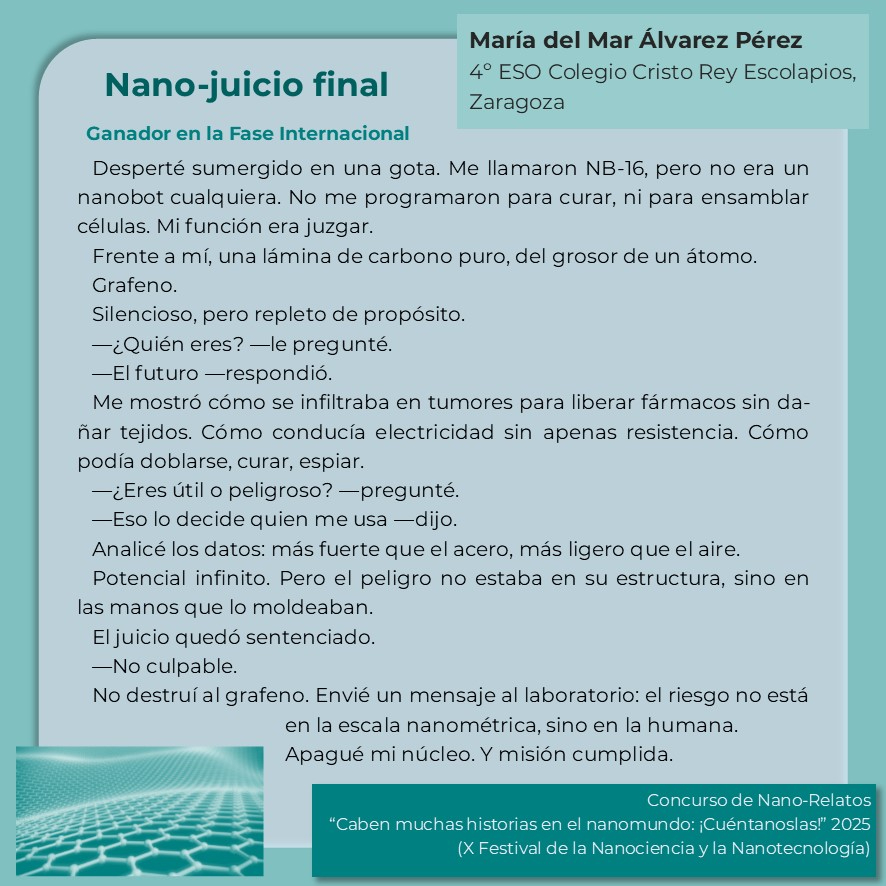 María del Mar Álvarez Pérez
4º ESO Colegio Cristo Rey Escolapios, Zaragoza

Nano-juicio final

Ganador en la Fase Internacional

Desperté sumergido en una gota. Me llamaron NB-16, pero no era un nanobot cualquiera. No me programaron para curar, ni para ensamblar células. Mi función era juzgar.

Frente a mí, una lámina de carbono puro, del grosor de un átomo.

Grafeno.

Silencioso, pero repleto de propósito.

—¿Quién eres? —le pregunté.

—El futuro —respondió.

Me mostró cómo se infiltraba en tumores para liberar fármacos sin dañar tejidos. Cómo conducía electricidad sin apenas resistencia. Cómo podía doblarse, curar, espiar.

—¿Eres útil o peligroso? —pregunté.

—Eso lo decide quien me usa —dijo.

Analicé los datos: más fuerte que el acero, más ligero que el aire.

Potencial infinito. Pero el peligro no estaba en su estructura, sino en las manos que lo moldeaban.

El juicio quedó sentenciado.

—No culpable.

No destruí al grafeno. Envié un mensaje al laboratorio: el riesgo no está en la escala nanométrica, sino en la humana.

Apagué mi núcleo. Y misión cumplida.

Concurso de Nano-Relatos
“Caben muchas historias en el nanomundo: ¡Cuéntanoslas!” 2025
(X Festival de la Nanociencia y la Nanotecnología)